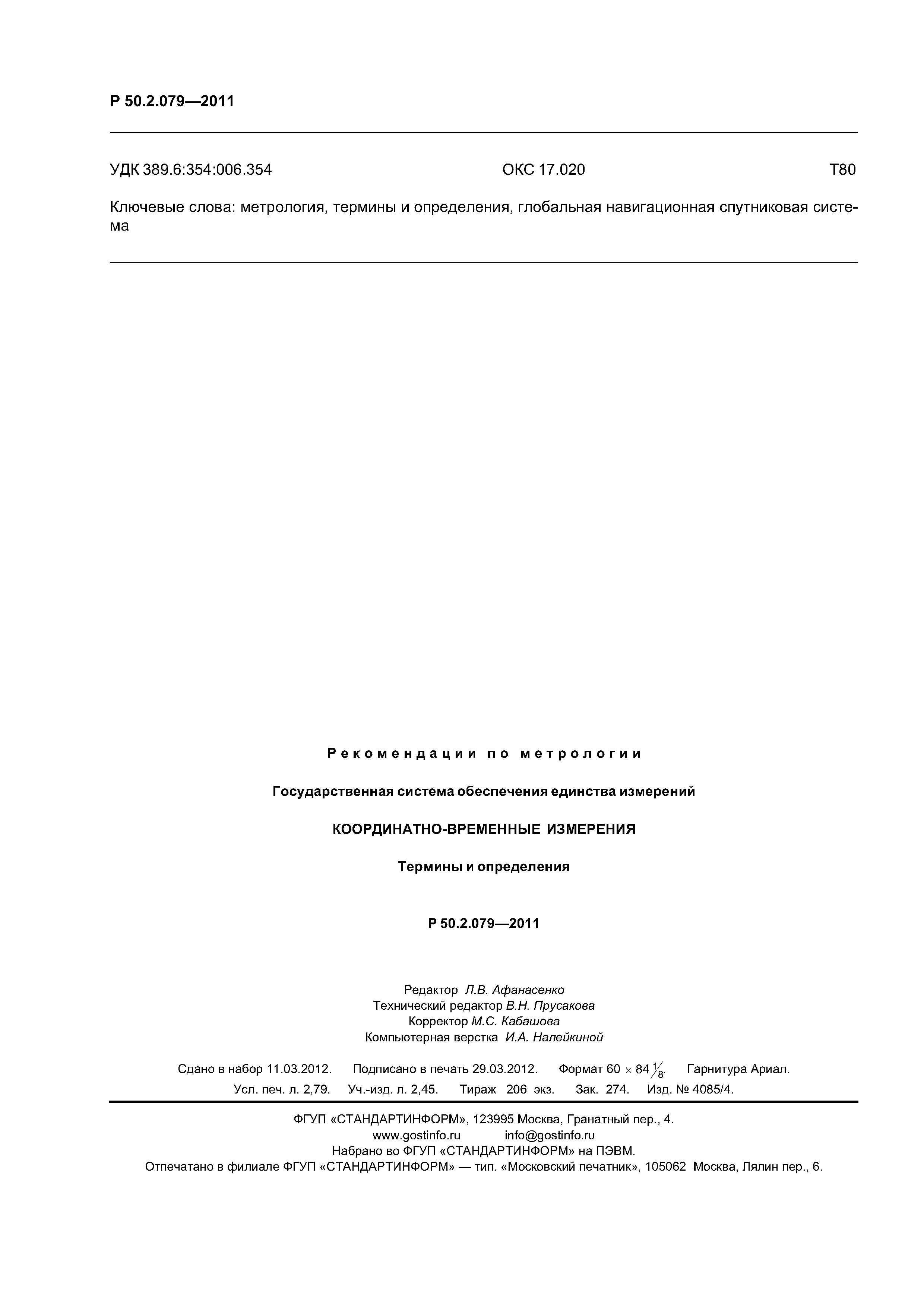 Р 50.2.079—2011

УДК 389.6:354:006.354 ОКС 17.020 Т80

Ключевые слова: метрология, термины и определения, глобальная навигационная спутниковая система

Рекомендации по метрологии

Государственная система обеспечения единства измерений

КООРДИНАТНО-ВРЕМЕННЫЕ ИЗМЕРЕНИЯ

Термины и определения

Р 50.2.079—2011

Редактор Л.В. Афанасенко
Технический редактор В.Н. Прусакова
Корректор М.С. Кабашова
Компьютерная верстка И.А. Налейкиной

Сдано в набор 11.03.2012. Подписано в печать 29.03.2012. Формат $60 \times 84 \frac{1}{8}$. Гарнитура Ариал.
Усл. печ. л. 2,79. Уч.-изд. л. 2,45. Тираж 206 экз. Зак. 274. Изд. № 4085/4.

ФГУП «СТАНДАРТИНФОРМ», 123995 Москва, Гранатный пер., 4.
www.gostinfo.ru info@gostinfo.ru
Набрано во ФГУП «СТАНДАРТИНФОРМ» на ПЭВМ.
Отпечатано в филиале ФГУП «СТАНДАРТИНФОРМ» — тип. «Московский печатник», 105062 Москва, Лялин пер., 6.